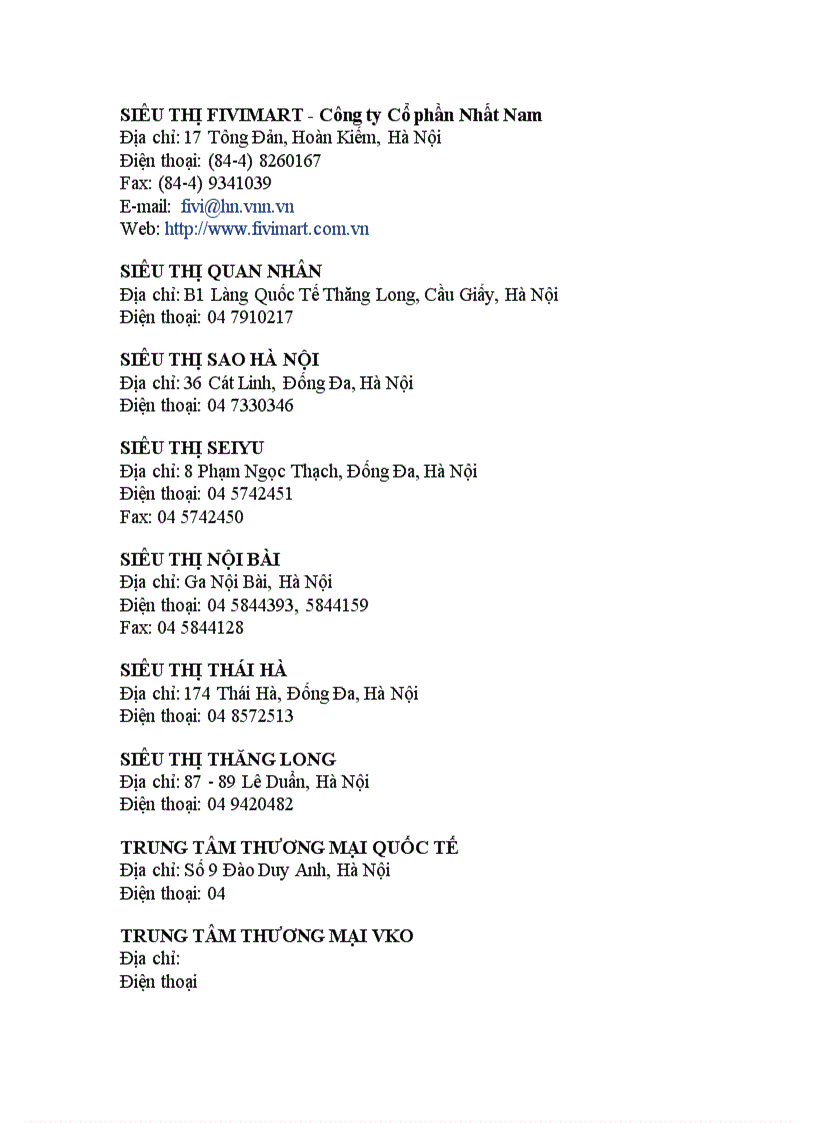 SIÊU THỊ FIVIMART - Công ty Cổ phần Nhất Nam
Địa chỉ: 17 Tông Đản, Hoàn Kiếm, Hà Nội
Điện thoại: (84-4) 8260167
Fax: (84-4) 9341039
E-mail: fivi@hn.vnn.vn
Web: http://www.fivimart.com.vn

SIÊU THỊ QUAN NHÂN
Địa chỉ: B1 Làng Quốc Tế Thăng Long, Cầu Giấy, Hà Nội
Điện thoại: 04 7910217

SIÊU THỊ SAO HÀ NỘI
Địa chỉ: 36 Cát Linh, Đống Đa, Hà Nội
Điện thoại: 04 7330346

SIÊU THỊ SEIYU
Địa chỉ: 8 Phạm Ngọc Thạch, Đống Đa, Hà Nội
Điện thoại: 04 5742451
Fax: 04 5742450

SIÊU THỊ NỘI BÀI
Địa chỉ: Ga Nội Bài, Hà Nội
Điện thoại: 04 5844393, 5844159
Fax: 04 5844128

SIÊU THỊ THÁI HÀ
Địa chỉ: 174 Thái Hà, Đống Đa, Hà Nội
Điện thoại: 04 8572513

SIÊU THỊ THĂNG LONG
Địa chỉ: 87 - 89 Lê Duẩn, Hà Nội
Điện thoại: 04 9420482

TRUNG TÂM THƯƠNG MẠI QUỐC TẾ
Địa chỉ: Số 9 Đào Duy Anh, Hà Nội
Điện thoại: 04

TRUNG TÂM THƯƠNG MẠI VKO
Địa chỉ:
Điện thoại